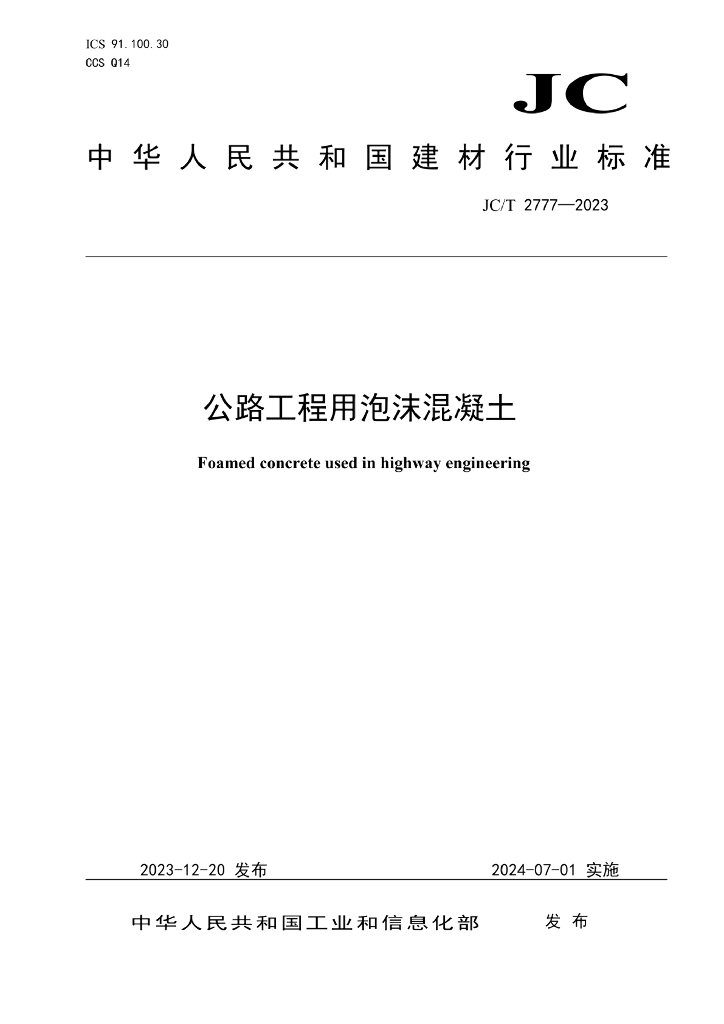 ICS 91.100.30
CCS Q14

JC

中华人民共和国建材行业标准

JC/T 2777—2023

公路工程用泡沫混凝土

Foamed concrete used in highway engineering

2023-12-20 发布

2024-07-01 实施

中华人民共和国工业和信息化部 发布